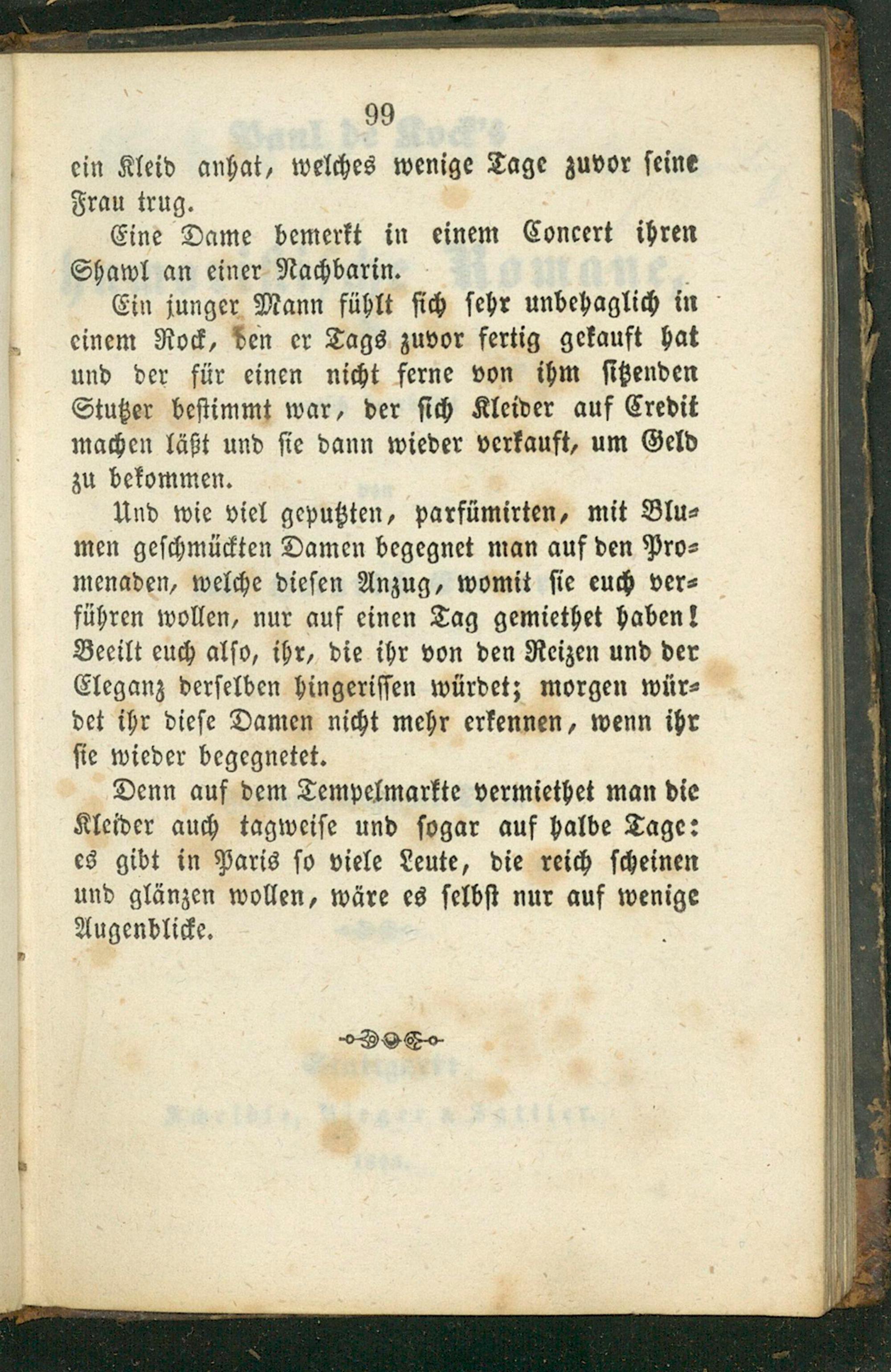 99

ein Kleid anhat, welches wenige Tage zuvor seine Frau trug.

Eine Dame bemerkt in einem Concert ihren Shawl an einer Nachbarin.

Ein junger Mann fühlt sich sehr unbehaglich in einem Rock, den er Tags zuvor fertig gekauft hat und der für einen nicht ferne von ihm sitzenden Stutzer bestimmt war, der sich Kleider auf Credit machen läßt und sie dann wieder verkauft, um Geld zu bekommen.

Und wie viel geputzten, parfümirten, mit Blumen geschmückten Damen begegnet man auf den Promenaden, welche diesen Anzug, womit sie euch verführen wollen, nur auf einen Tag gemiethet haben! Beeilt euch also, ihr, die ihr von den Reizen und der Eleganz derselben hingerissen würdet; morgen würdet ihr diese Damen nicht mehr erkennen, wenn ihr sie wieder begegnetet.

Denn auf dem Tempelmarkte vermiethet man die Kleider auch tagweise und sogar auf halbe Tage: es gibt in Paris so viele Leute, die reich scheinen und glänzen wollen, wäre es selbst nur auf wenige Augenblicke.